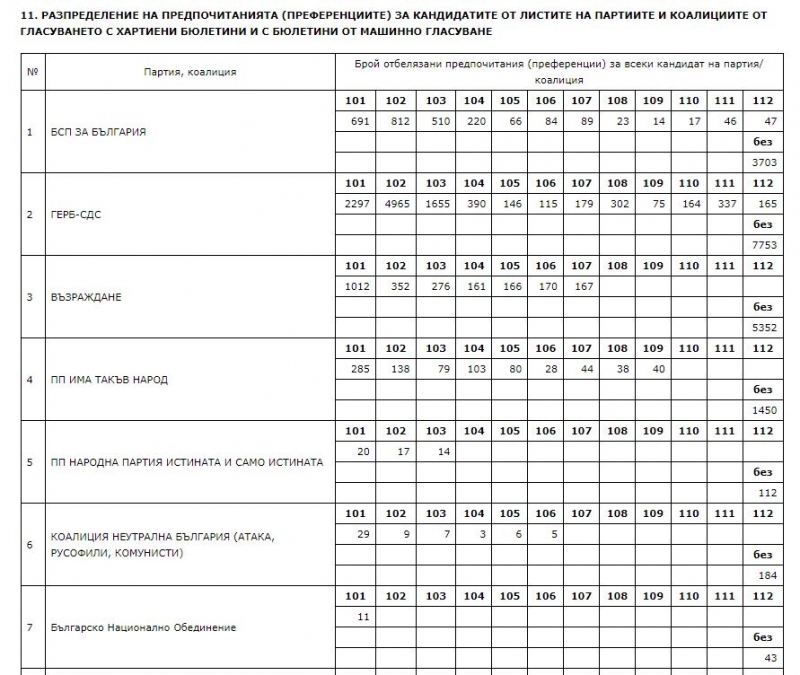 11. РАЗПРЕДЕЛЕНИЕ НА ПРЕДПОЧИТАНИЯТА (ПРЕФЕРЕНЦИИТЕ) ЗА КАНДИДАТИТЕ ОТ ЛИСТИТЕ НА ПАРТИИТЕ И КОАЛИЦИИТЕ ОТ ГЛАСУВАНЕТО С ХАРТИЕНИ БЮЛЕТИНИ И С БЮЛЕТИНИ ОТ МАШИННО ГЛАСУВАНЕ

| № | Партия, коалиция | Брой отбелязани предпочитания (преференции) за всеки кандидат на партия/ коалиция | | | | | | | | | | | |
|---|---|---|---|---|---|---|---|---|---|---|---|---|---|
| 1 | БСП ЗА БЪЛГАРИЯ | 101 | 102 | 103 | 104 | 105 | 106 | 107 | 108 | 109 | 110 | 111 | 112 |
| | | 691 | 812 | 510 | 220 | 66 | 84 | 89 | 23 | 14 | 17 | 46 | 47 |
| | | | | | | | | | | | | | без |
| | | | | | | | | | | | | | 3703 |
| 2 | ГЕРБ-СДС | 101 | 102 | 103 | 104 | 105 | 106 | 107 | 108 | 109 | 110 | 111 | 112 |
| | | 2297 | 4965 | 1655 | 390 | 146 | 115 | 179 | 302 | 75 | 164 | 337 | 165 |
| | | | | | | | | | | | | | без |
| | | | | | | | | | | | | | 7753 |
| 3 | ВЪЗРАЖДАНЕ | 101 | 102 | 103 | 104 | 105 | 106 | 107 | 108 | 109 | 110 | 111 | 112 |
| | | 1012 | 352 | 276 | 161 | 166 | 170 | 167 | | | | | |
| | | | | | | | | | | | | | без |
| | | | | | | | | | | | | | 5352 |
| 4 | ПП ИМА ТАКЪВ НАРОД | 101 | 102 | 103 | 104 | 105 | 106 | 107 | 108 | 109 | 110 | 111 | 112 |
| | | 285 | 138 | 79 | 103 | 80 | 28 | 44 | 38 | 40 | | | |
| | | | | | | | | | | | | | без |
| | | | | | | | | | | | | | 1450 |
| 5 | ПП НАРОДНА ПАРТИЯ ИСТИНАТА И САМО ИСТИНАТА | 101 | 102 | 103 | 104 | 105 | 106 | 107 | 108 | 109 | 110 | 111 | 112 |
| | | 20 | 17 | 14 | | | | | | | | | |
| | | | | | | | | | | | | | без |
| | | | | | | | | | | | | | 112 |
| 6 | КОАЛИЦИЯ НЕУТРАЛНА БЪЛГАРИЯ (АТАКА, РУСОФИЛИ, КОМУНИСТИ) | 101 | 102 | 103 | 104 | 105 | 106 | 107 | 108 | 109 | 110 | 111 | 112 |
| | | 29 | 9 | 7 | 3 | 6 | 5 | | | | | | |
| | | | | | | | | | | | | | без |
| | | | | | | | | | | | | | 184 |
| 7 | Българско Национално Обединение | 101 | 102 | 103 | 104 | 105 | 106 | 107 | 108 | 109 | 110 | 111 | 112 |
| | | 11 | | | | | | | | | | | |
| | | | | | | | | | | | | | без |
| | | | | | | | | | | | | | 43 |